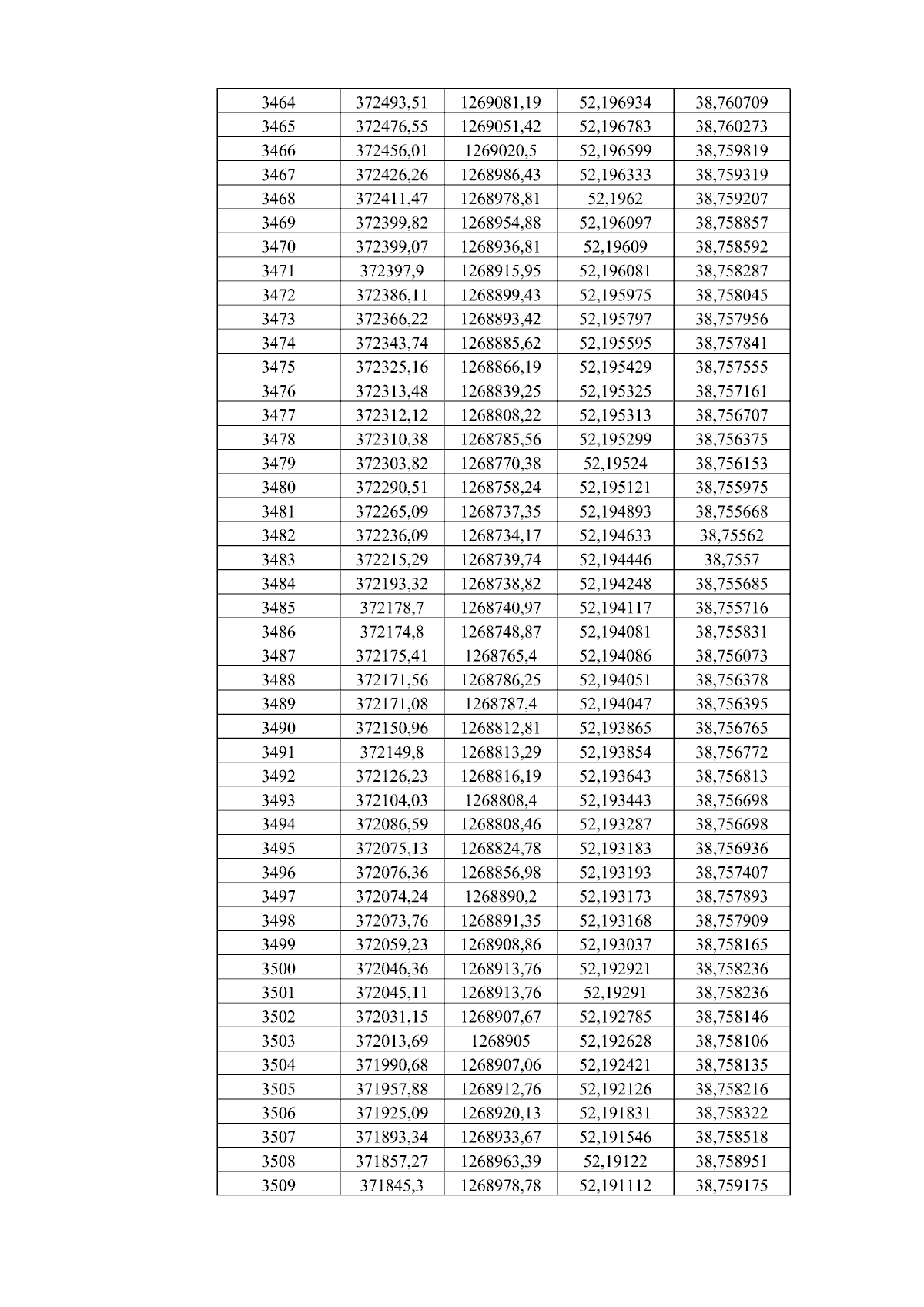 | 3464 | 372493,51 | 1269081,19 | 52,196934 | 38,760709 |
|---|---|---|---|---|
| 3465 | 372476,55 | 1269051,42 | 52,196783 | 38,760273 |
| 3466 | 372456,01 | 1269020,5 | 52,196599 | 38,759819 |
| 3467 | 372426,26 | 1268986,43 | 52,196333 | 38,759319 |
| 3468 | 372411,47 | 1268978,81 | 52,1962 | 38,759207 |
| 3469 | 372399,82 | 1268954,88 | 52,196097 | 38,758857 |
| 3470 | 372399,07 | 1268936,81 | 52,19609 | 38,758592 |
| 3471 | 372397,9 | 1268915,95 | 52,196081 | 38,758287 |
| 3472 | 372386,11 | 1268899,43 | 52,195975 | 38,758045 |
| 3473 | 372366,22 | 1268893,42 | 52,195797 | 38,757956 |
| 3474 | 372343,74 | 1268885,62 | 52,195595 | 38,757841 |
| 3475 | 372325,16 | 1268866,19 | 52,195429 | 38,757555 |
| 3476 | 372313,48 | 1268839,25 | 52,195325 | 38,757161 |
| 3477 | 372312,12 | 1268808,22 | 52,195313 | 38,756707 |
| 3478 | 372310,38 | 1268785,56 | 52,195299 | 38,756375 |
| 3479 | 372303,82 | 1268770,38 | 52,19524 | 38,756153 |
| 3480 | 372290,51 | 1268758,24 | 52,195121 | 38,755975 |
| 3481 | 372265,09 | 1268737,35 | 52,194893 | 38,755668 |
| 3482 | 372236,09 | 1268734,17 | 52,194633 | 38,75562 |
| 3483 | 372215,29 | 1268739,74 | 52,194446 | 38,7557 |
| 3484 | 372193,32 | 1268738,82 | 52,194248 | 38,755685 |
| 3485 | 372178,7 | 1268740,97 | 52,194117 | 38,755716 |
| 3486 | 372174,8 | 1268748,87 | 52,194081 | 38,755831 |
| 3487 | 372175,41 | 1268765,4 | 52,194086 | 38,756073 |
| 3488 | 372171,56 | 1268786,25 | 52,194051 | 38,756378 |
| 3489 | 372171,08 | 1268787,4 | 52,194047 | 38,756395 |
| 3490 | 372150,96 | 1268812,81 | 52,193865 | 38,756765 |
| 3491 | 372149,8 | 1268813,29 | 52,193854 | 38,756772 |
| 3492 | 372126,23 | 1268816,19 | 52,193643 | 38,756813 |
| 3493 | 372104,03 | 1268808,4 | 52,193443 | 38,756698 |
| 3494 | 372086,59 | 1268808,46 | 52,193287 | 38,756698 |
| 3495 | 372075,13 | 1268824,78 | 52,193183 | 38,756936 |
| 3496 | 372076,36 | 1268856,98 | 52,193193 | 38,757407 |
| 3497 | 372074,24 | 1268890,2 | 52,193173 | 38,757893 |
| 3498 | 372073,76 | 1268891,35 | 52,193168 | 38,757909 |
| 3499 | 372059,23 | 1268908,86 | 52,193037 | 38,758165 |
| 3500 | 372046,36 | 1268913,76 | 52,192921 | 38,758236 |
| 3501 | 372045,11 | 1268913,76 | 52,19291 | 38,758236 |
| 3502 | 372031,15 | 1268907,67 | 52,192785 | 38,758146 |
| 3503 | 372013,69 | 1268905 | 52,192628 | 38,758106 |
| 3504 | 371990,68 | 1268907,06 | 52,192421 | 38,758135 |
| 3505 | 371957,88 | 1268912,76 | 52,192126 | 38,758216 |
| 3506 | 371925,09 | 1268920,13 | 52,191831 | 38,758322 |
| 3507 | 371893,34 | 1268933,67 | 52,191546 | 38,758518 |
| 3508 | 371857,27 | 1268963,39 | 52,19122 | 38,758951 |
| 3509 | 371845,3 | 1268978,78 | 52,191112 | 38,759175 |